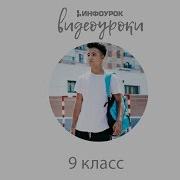 ИНФОУРОК
видеоуроки

9 класс